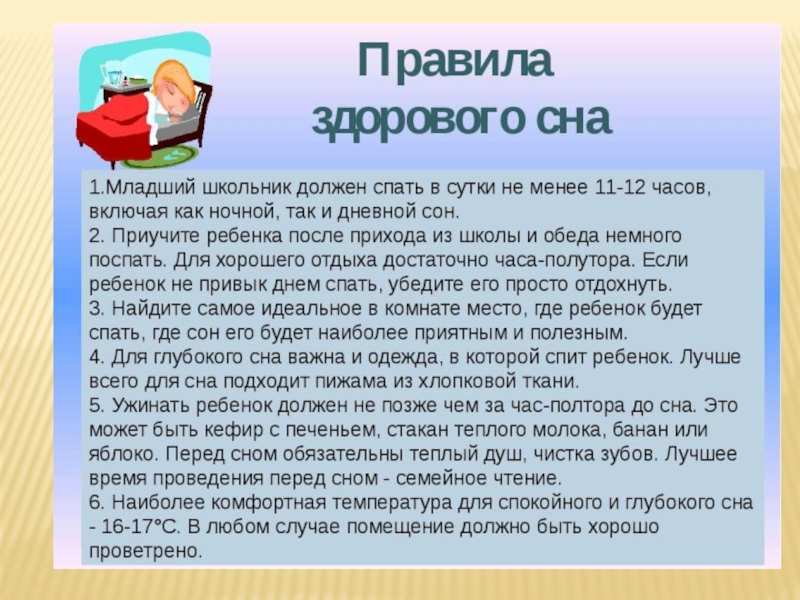 Правила здорового сна

1.Младший школьник должен спать в сутки не менее 11-12 часов, включая как ночной, так и дневной сон.
2. Приучите ребенка после прихода из школы и обеда немного поспать. Для хорошего отдыха достаточно часа-полутора. Если ребенок не привык днем спать, убедите его просто отдохнуть.
3. Найдите самое идеальное в комнате место, где ребенок будет спать, где сон его будет наиболее приятным и полезным.
4. Для глубокого сна важна и одежда, в которой спит ребенок. Лучше всего для сна подходит пижама из хлопковой ткани.
5. Ужинать ребенок должен не позже чем за час-полтора до сна. Это может быть кефир с печеньем, стакан теплого молока, банан или яблоко. Перед сном обязательны теплый душ, чистка зубов. Лучшее время проведения перед сном - семейное чтение.
6. Наиболее комфортная температура для спокойного и глубокого сна - 16-17°С. В любом случае помещение должно быть хорошо проветрено.